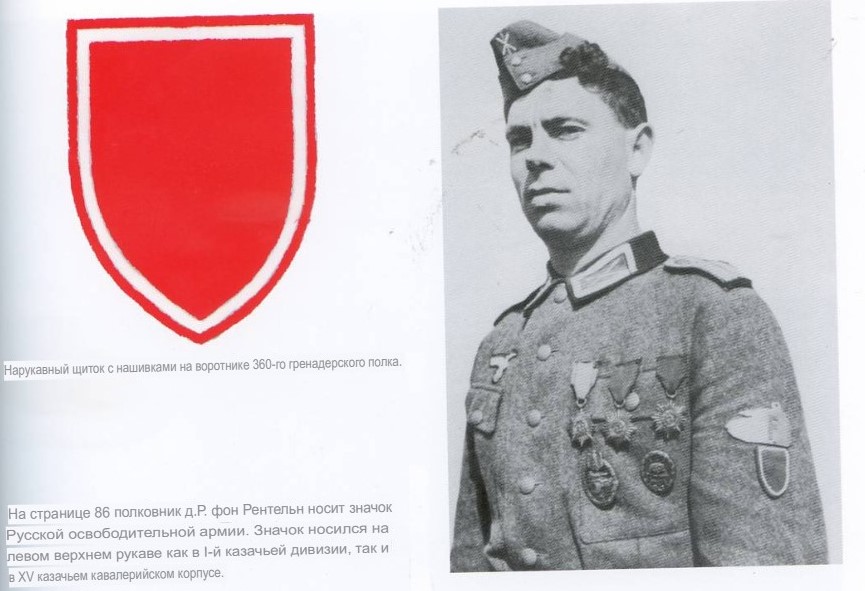 Нарукавный щиток с нашивками на воротнике 360-го гренадерского полка.

На странице 86 полковник д.Р. фон Рентельн носит значок Русской освободительной армии. Значок носился на левом верхнем рукаве как в I-й казачьей дивизии, так и в XV казачьем кавалерийском корпусе.